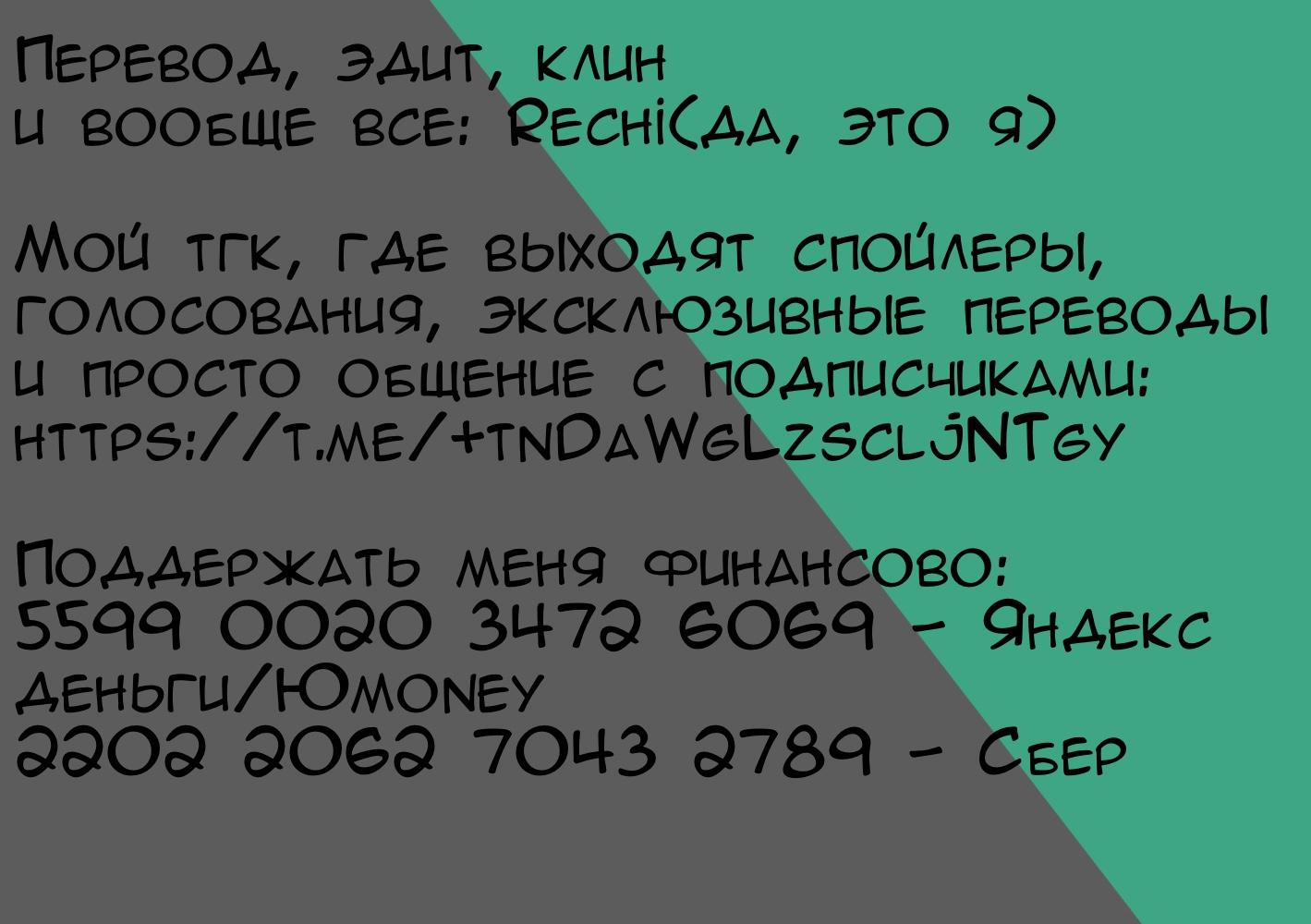 Перевод, эдит, клин
и вообще все: Rechi(да, это я)

Мой тгк, где выходят спойлеры, голосования, эксклюзивные переводы и просто общение с подписчиками:
https://t.me/+tnDaWgLzscljNTgy

Поддержать меня финансово:
5599 0020 3472 6069 - Яндекс деньги/Юmoney
2202 2062 7043 2789 - Сбер